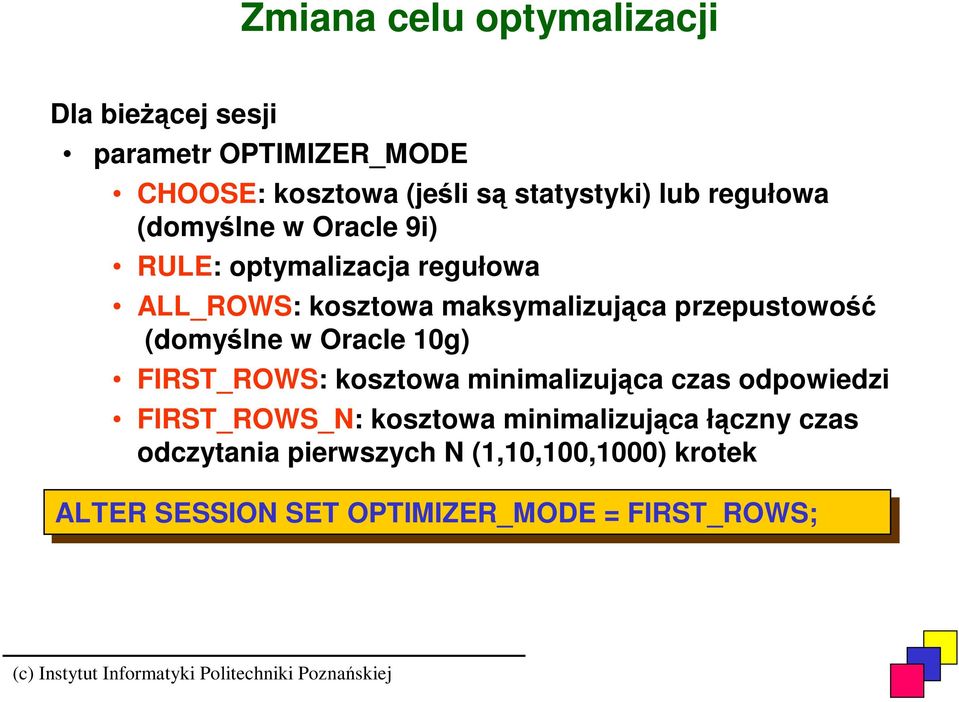 Zmiana celu optymalizacji

Dla bieżącej sesji

• parametr OPTIMIZER_MODE

• CHOOSE: kosztowa (jeśli są statystyki) lub regułowa (domyślne w Oracle 9i)

• RULE: optymalizacja regułowa

• ALL_ROWS: kosztowa maksymalizująca przepustowość (domyślne w Oracle 10g)

• FIRST_ROWS: kosztowa minimalizująca czas odpowiedzi

• FIRST_ROWS_N: kosztowa minimalizująca łączny czas odczytania pierwszych N (1,10,100,1000) krotek

ALTER SESSION SET OPTIMIZER_MODE = FIRST_ROWS;

(c) Instytut Informatyki Politechniki Poznańskiej